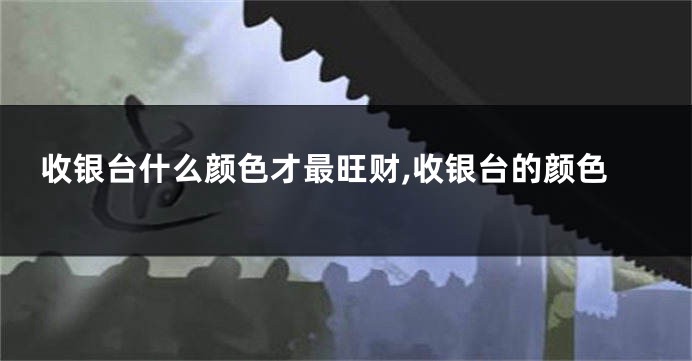 收银台什么颜色才最旺财,收银台的颜色